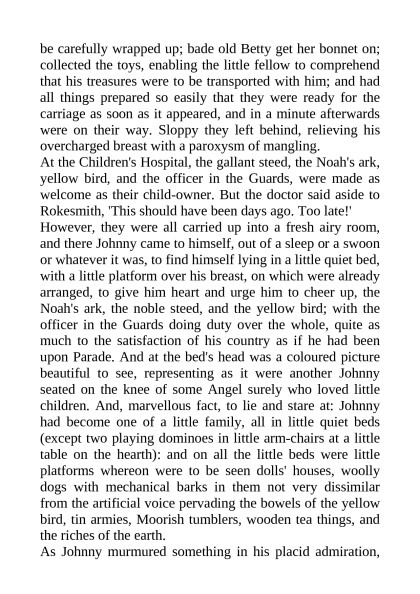 be carefully wrapped up; bade old Betty get her bonnet on; collected the toys, enabling the little fellow to comprehend that his treasures were to be transported with him; and had all things prepared so easily that they were ready for the carriage as soon as it appeared, and in a minute afterwards were on their way. Sloppy they left behind, relieving his overcharged breast with a paroxysm of mangling.
At the Children's Hospital, the gallant steed, the Noah's ark, yellow bird, and the officer in the Guards, were made as welcome as their child-owner. But the doctor said aside to Rokesmith, 'This should have been days ago. Too late!'
However, they were all carried up into a fresh airy room, and there Johnny came to himself, out of a sleep or a swoon or whatever it was, to find himself lying in a little quiet bed, with a little platform over his breast, on which were already arranged, to give him heart and urge him to cheer up, the Noah's ark, the noble steed, and the yellow bird; with the officer in the Guards doing duty over the whole, quite as much to the satisfaction of his country as if he had been upon Parade. And at the bed's head was a coloured picture beautiful to see, representing as it were another Johnny seated on the knee of some Angel surely who loved little children. And, marvellous fact, to lie and stare at: Johnny had become one of a little family, all in little quiet beds (except two playing dominoes in little arm-chairs at a little table on the hearth): and on all the little beds were little platforms whereon were to be seen dolls' houses, woolly dogs with mechanical barks in them not very dissimilar from the artificial voice pervading the bowels of the yellow bird, tin armies, Moorish tumblers, wooden tea things, and the riches of the earth.
As Johnny murmured something in his placid admiration,